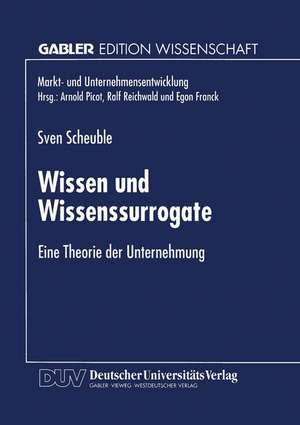 GABLER EDITION WISSENSCHAFT

Markt- und Unternehmensentwicklung
Hrsg.: Arnold Picot, Ralf Reichwald und Egon Franck

Sven Scheuble

Wissen und Wissenssurrogate

Eine Theorie der Unternehmung

DUV Deutscher Universitäts Verlag
GABLER · VIEWEG · WESTDEUTSCHER VERLAG